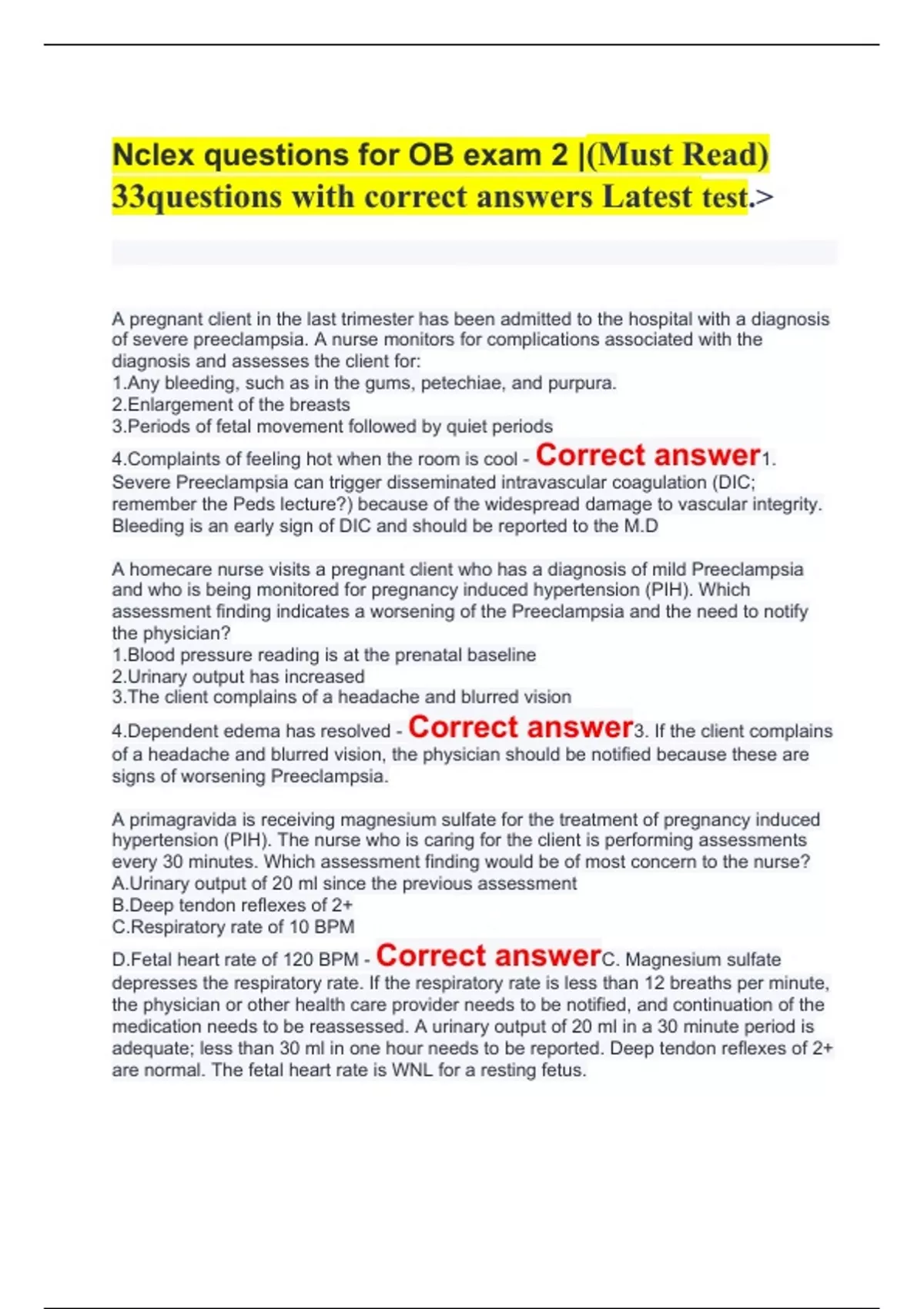 Nclex questions for OB exam 2 |(Must Read) 33questions with correct answers Latest test.>

A pregnant client in the last trimester has been admitted to the hospital with a diagnosis of severe preeclampsia. A nurse monitors for complications associated with the diagnosis and assesses the client for:
1.Any bleeding, such as in the gums, petechiae, and purpura.
2.Enlargement of the breasts
3.Periods of fetal movement followed by quiet periods
4.Complaints of feeling hot when the room is cool - Correct answer1. Severe Preeclampsia can trigger disseminated intravascular coagulation (DIC; remember the Peds lecture?) because of the widespread damage to vascular integrity. Bleeding is an early sign of DIC and should be reported to the M.D

A homecare nurse visits a pregnant client who has a diagnosis of mild Preeclampsia and who is being monitored for pregnancy induced hypertension (PIH). Which assessment finding indicates a worsening of the Preeclampsia and the need to notify the physician?
1.Blood pressure reading is at the prenatal baseline
2.Urinary output has increased
3.The client complains of a headache and blurred vision
4.Dependent edema has resolved - Correct answer3. If the client complains of a headache and blurred vision, the physician should be notified because these are signs of worsening Preeclampsia.

A primagravida is receiving magnesium sulfate for the treatment of pregnancy induced hypertension (PIH). The nurse who is caring for the client is performing assessments every 30 minutes. Which assessment finding would be of most concern to the nurse?
A.Urinary output of 20 ml since the previous assessment
B.Deep tendon reflexes of 2+
C.Respiratory rate of 10 BPM
D.Fetal heart rate of 120 BPM - Correct answerC. Magnesium sulfate depresses the respiratory rate. If the respiratory rate is less than 12 breaths per minute, the physician or other health care provider needs to be notified, and continuation of the medication needs to be reassessed. A urinary output of 20 ml in a 30 minute period is adequate; less than 30 ml in one hour needs to be reported. Deep tendon reflexes of 2+ are normal. The fetal heart rate is WNL for a resting fetus.